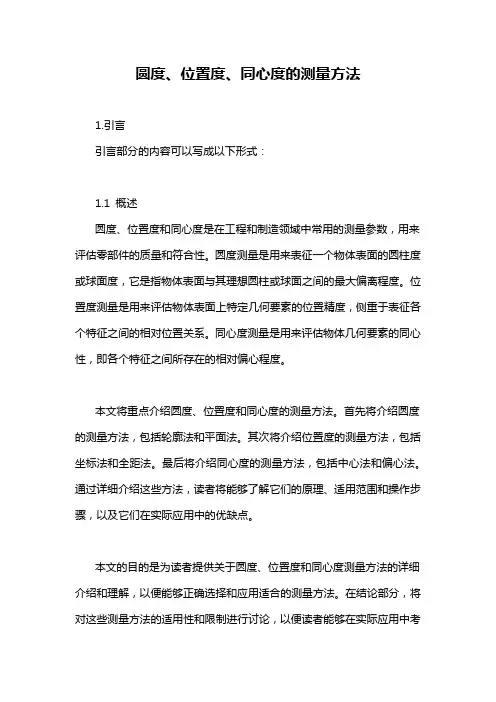 圆度、位置度、同心度的测量方法

1.引言

引言部分的内容可以写成以下形式：

1.1 概述

圆度、位置度和同心度是在工程和制造领域中常用的测量参数，用来评估零部件的质量和符合性。圆度测量是用来表征一个物体表面的圆柱度或球面度，它是指物体表面与其理想圆柱或球面之间的最大偏离程度。位置度测量是用来评估物体表面上特定几何要素的位置精度，侧重于表征各个特征之间的相对位置关系。同心度测量是用来评估物体几何要素的同心性，即各个特征之间所存在的相对偏心程度。

本文将重点介绍圆度、位置度和同心度的测量方法。首先将介绍圆度的测量方法，包括轮廓法和平面法。其次将介绍位置度的测量方法，包括坐标法和全距法。最后将介绍同心度的测量方法，包括中心法和偏心法。通过详细介绍这些方法，读者将能够了解它们的原理、适用范围和操作步骤，以及它们在实际应用中的优缺点。

本文的目的是为读者提供关于圆度、位置度和同心度测量方法的详细介绍和理解，以便能够正确选择和应用适合的测量方法。在结论部分，将对这些测量方法的适用性和限制进行讨论，以便读者能够在实际应用中考